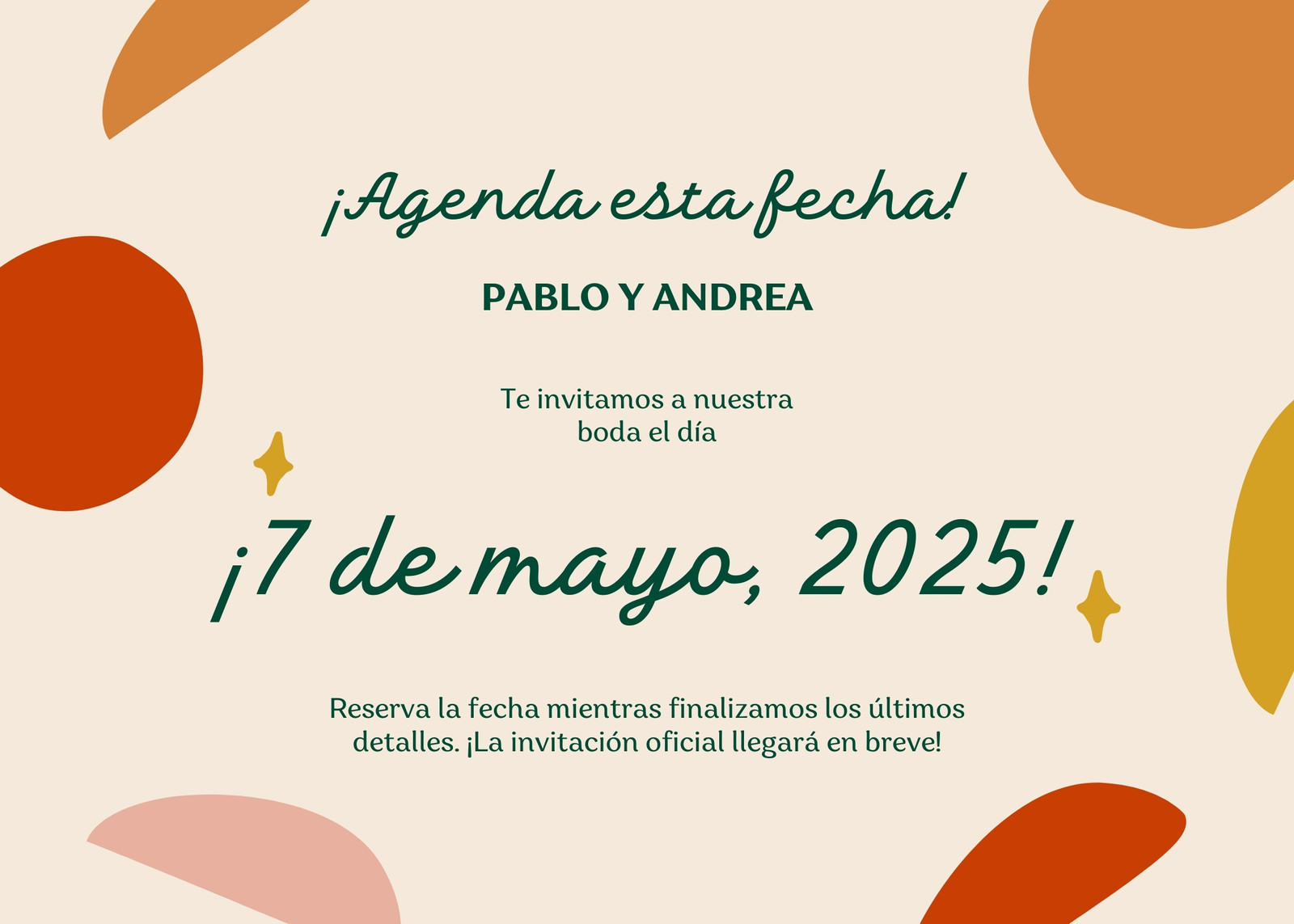 ¡Agenda esta fecha!

PABLO Y ANDREA

Te invitamos a nuestra boda el día

¡7 de mayo, 2025!

Reserva la fecha mientras finalizamos los últimos detalles. ¡La invitación oficial llegará en breve!